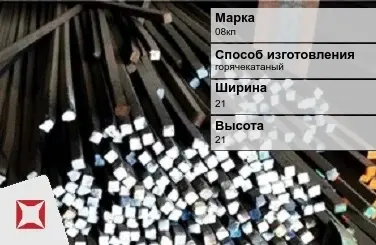 Марка
08кп

Способ изготовления
горячекатаный

Ширина
21

Высота
21